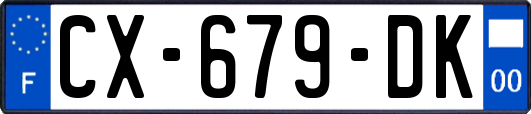 F

CX-679-DK

00